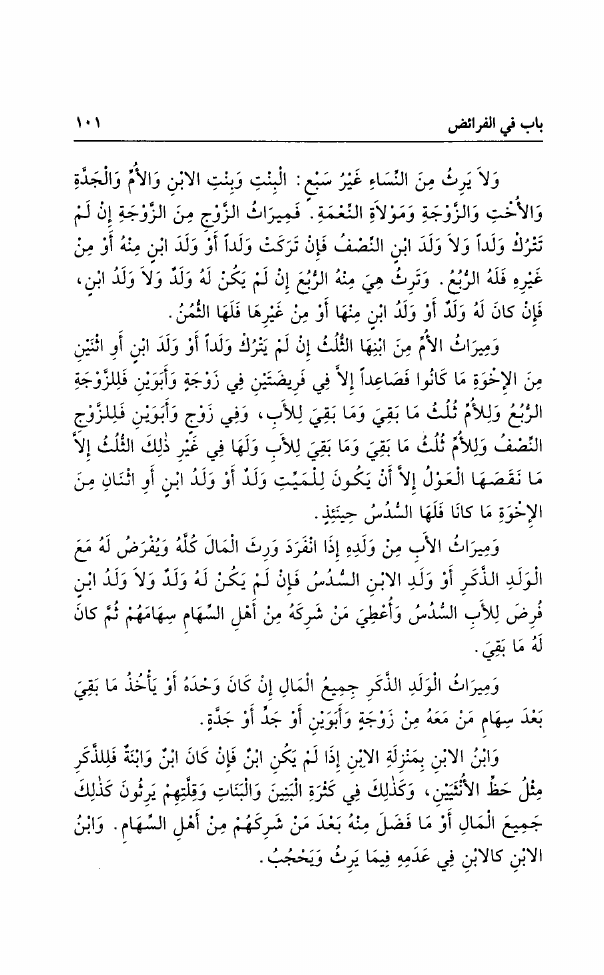 باب في الفرائض ١٠١

وَلاَ يَرِثُ مِنَ النِّسَاءِ غَيْرُ سَبْعٍ : الْبِنْتِ وَبِنْتِ الابْنِ وَالأُمِّ وَالْجَدَّةِ وَالأُخْتِ وَالزَّوْجَةِ وَمَوْلاَةِ النِّعْمَةِ. فَمِيرَاثُ الزَّوْجِ مِنَ الزَّوْجَةِ إِنْ لَمْ تَتْرُكْ وَلَداً وَلاَ وَلَدَ ابْنٍ النِّصْفُ فَإِنْ تَرَكَتْ وَلَداً أَوْ وَلَدَ ابْنٍ مِنْهُ أَوْ مِنْ غَيْرِهِ فَلَهُ الرُّبُعُ. وَتَرِثُ هِيَ مِنْهُ الرُّبُعَ إِنْ لَمْ يَكُنْ لَهُ وَلَدٌ وَلاَ وَلَدُ ابْنٍ، فَإِنْ كَانَ لَهُ وَلَدٌ أَوْ وَلَدُ ابْنٍ مِنْهَا أَوْ مِنْ غَيْرِهَا فَلَهَا الثُّمُنُ.

وَمِيرَاثُ الأُمِّ مِنِ ابْنِهَا الثُّلُثُ إِنْ لَمْ يَتْرُكْ وَلَداً أَوْ وَلَدَ ابْنٍ أَوِ اثْنَيْنِ مِنَ الإِخْوَةِ مَا كَانُوا فَصَاعِداً إِلاَّ فِي فَرِيضَتَيْنِ فِي زَوْجَةٍ وَأَبَوَيْنِ فَلِلزَّوْجَةِ الرُّبُعُ وَلِلأُمِّ ثُلُثُ مَا بَقِيَ وَمَا بَقِيَ لِلأَبِ، وَفِي زَوْجٍ وَأَبَوَيْنِ فَلِلزَّوْجِ النِّصْفُ وَلِلأُمِّ ثُلُثُ مَا بَقِيَ وَمَا بَقِيَ لِلأَبِ وَلَهَا فِي غَيْرِ ذٰلِكَ الثُّلُثُ إِلاَّ مَا نَقَصَهَا الْعَوْلُ إِلاَّ أَنْ يَكُونَ لِلْمَيِّتِ وَلَدٌ أَوْ وَلَدُ ابْنٍ أَوِ اثْنَانِ مِنَ الإِخْوَةِ مَا كَانَا فَلَهَا السُّدُسُ حِينَئِذٍ.

وَمِيرَاثُ الأَبِ مِنْ وَلَدِهِ إِذَا انْفَرَدَ وَرِثَ الْمَالَ كُلَّهُ وَيُفْرَضُ لَهُ مَعَ الْوَلَدِ الذَّكَرِ أَوْ وَلَدِ الابْنِ السُّدُسُ فَإِنْ لَمْ يَكُنْ لَهُ وَلَدٌ وَلاَ وَلَدُ ابْنٍ فُرِضَ لِلأَبِ السُّدُسُ وَأُعْطِيَ مَنْ شَرِكَهُ مِنْ أَهْلِ السِّهَامِ سِهَامَهُمْ ثُمَّ كَانَ لَهُ مَا بَقِيَ.

وَمِيرَاثُ الْوَلَدِ الذَّكَرِ جَمِيعُ الْمَالِ إِنْ كَانَ وَحْدَهُ أَوْ يَأْخُذُ مَا بَقِيَ بَعْدَ سِهَامِ مَنْ مَعَهُ مِنْ زَوْجَةٍ وَأَبَوَيْنِ أَوْ جَدٍّ أَوْ جَدَّةٍ.

وَابْنُ الابْنِ بِمَنْزِلَةِ الابْنِ إِذَا لَمْ يَكُنِ ابْنٌ فَإِنْ كَانَ ابْنٌ وَابْنَةٌ فَلِلذَّكَرِ مِثْلُ حَظِّ الأُنْثَيَيْنِ، وَكَذٰلِكَ فِي كَثْرَةِ الْبَنِينَ وَالْبَنَاتِ وَقِلَّتِهِمْ يَرِثُونَ كَذٰلِكَ جَمِيعَ الْمَالِ أَوْ مَا فَضَلَ مِنْهُ بَعْدَ مَنْ شَرِكَهُمْ مِنْ أَهْلِ السِّهَامِ. وَابْنُ الابْنِ كَالابْنِ فِي عَدَمِهِ فِيمَا يَرِثُ وَيَحْجُبُ.